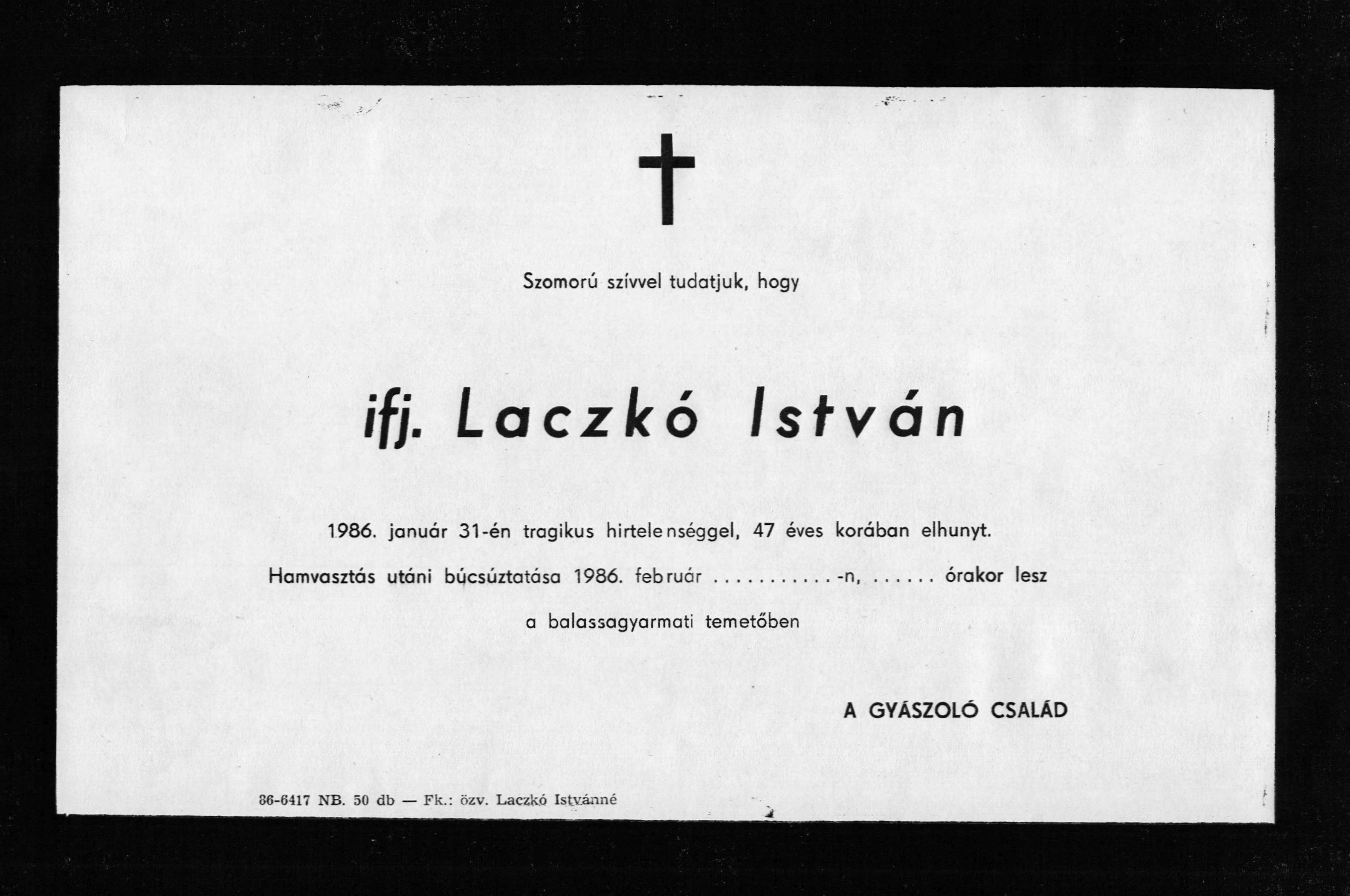 Szomorú szívvel tudatjuk, hogy

ifj. Laczkó István

1986. január 31-én tragikus hirtelenséggel, 47 éves korában elhunyt.

Hamvasztás utáni búcsúztatása 1986. február ...........-n, ...... órakor lesz

a balassagyarmati temetőben

A GYÁSZOLÓ CSALÁD

86-6417 NB. 50 db — Fk.: özv. Laczkó Istvánné